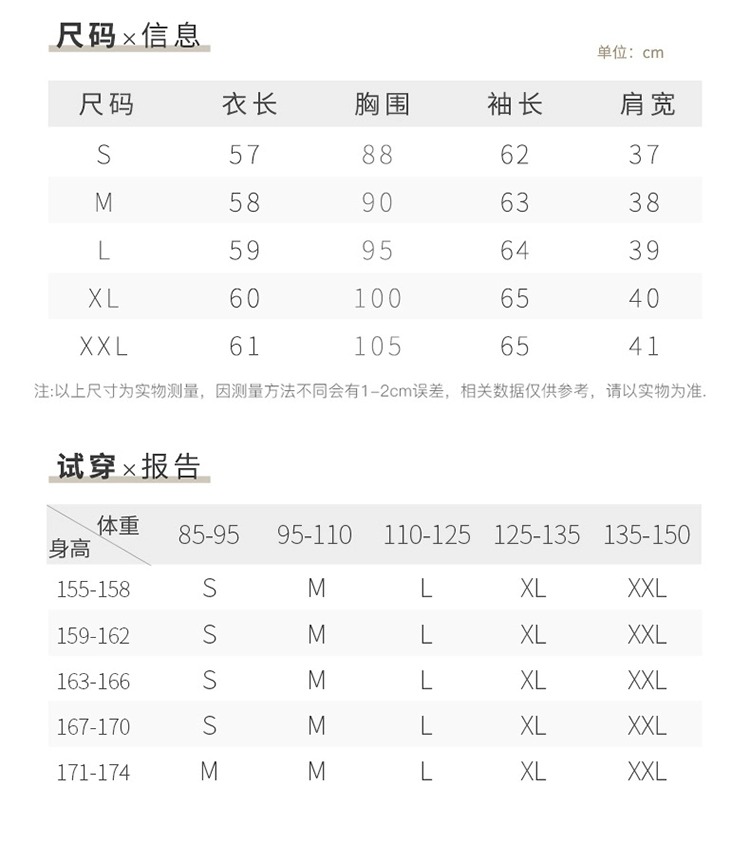 尺码×信息

单位：cm

| 尺码 | 衣长 | 胸围 | 袖长 | 肩宽 |
|---|---|---|---|---|
| S | 57 | 88 | 62 | 37 |
| M | 58 | 90 | 63 | 38 |
| L | 59 | 95 | 64 | 39 |
| XL | 60 | 100 | 65 | 40 |
| XXL | 61 | 105 | 65 | 41 |

注:以上尺寸为实物测量，因测量方法不同会有1-2cm误差，相关数据仅供参考，请以实物为准.

试穿×报告

| 体重 身高 | 85-95 | 95-110 | 110-125 | 125-135 | 135-150 |
|---|---|---|---|---|---|
| 155-158 | S | M | L | XL | XXL |
| 159-162 | S | M | L | XL | XXL |
| 163-166 | S | M | L | XL | XXL |
| 167-170 | S | M | L | XL | XXL |
| 171-174 | M | M | L | XL | XXL |